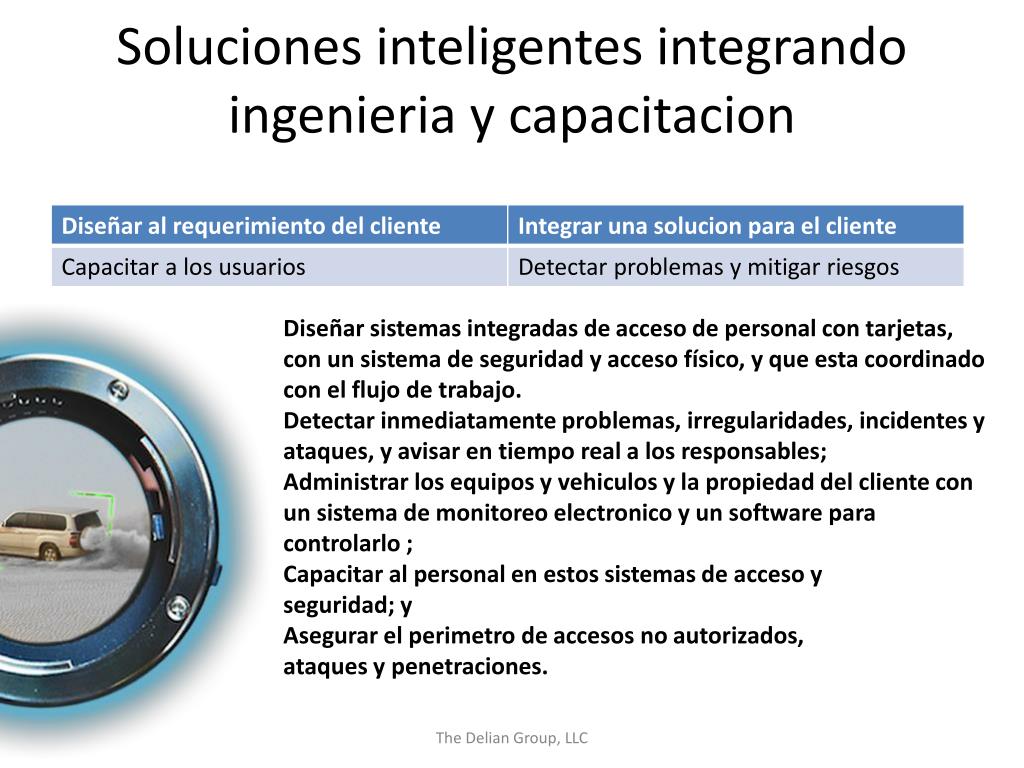 Soluciones inteligentes integrando ingenieria y capacitacion

| Diseñar al requerimiento del cliente | Integrar una solucion para el cliente |
|---|---|
| Capacitar a los usuarios | Detectar problemas y mitigar riesgos |

Diseñar sistemas integradas de acceso de personal con tarjetas, con un sistema de seguridad y acceso físico, y que esta coordinado con el flujo de trabajo.
Detectar inmediatamente problemas, irregularidades, incidentes y ataques, y avisar en tiempo real a los responsables;
Administrar los equipos y vehiculos y la propiedad del cliente con un sistema de monitoreo electronico y un software para controlarlo ;
Capacitar al personal en estos sistemas de acceso y seguridad; y
Asegurar el perimetro de accesos no autorizados, ataques y penetraciones.

The Delian Group, LLC